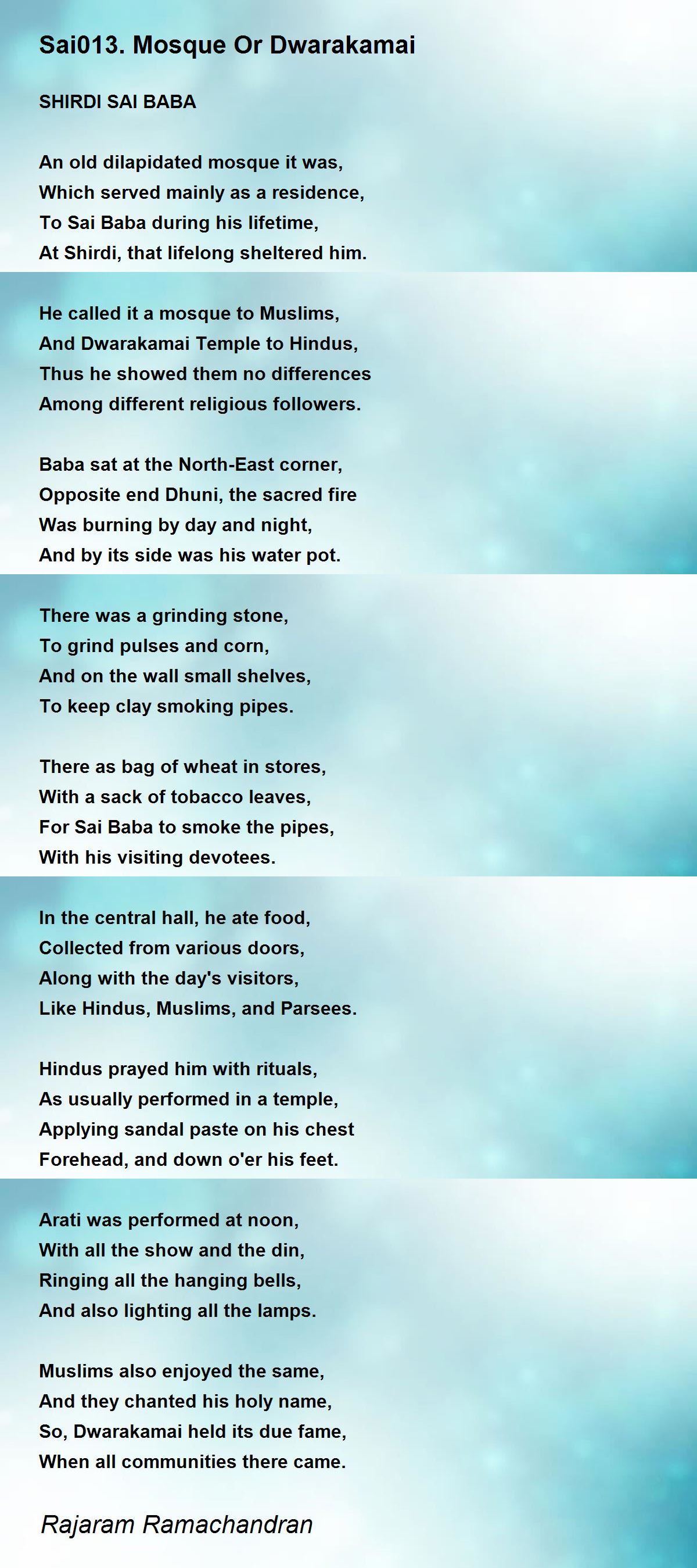 Sai013. Mosque Or Dwarakamai

SHIRDI SAI BABA

An old dilapidated mosque it was,
Which served mainly as a residence,
To Sai Baba during his lifetime,
At Shirdi, that lifelong sheltered him.

He called it a mosque to Muslims,
And Dwarakamai Temple to Hindus,
Thus he showed them no differences
Among different religious followers.

Baba sat at the North-East corner,
Opposite end Dhuni, the sacred fire
Was burning by day and night,
And by its side was his water pot.

There was a grinding stone,
To grind pulses and corn,
And on the wall small shelves,
To keep clay smoking pipes.

There as bag of wheat in stores,
With a sack of tobacco leaves,
For Sai Baba to smoke the pipes,
With his visiting devotees.

In the central hall, he ate food,
Collected from various doors,
Along with the day's visitors,
Like Hindus, Muslims, and Parsees.

Hindus prayed him with rituals,
As usually performed in a temple,
Applying sandal paste on his chest
Forehead, and down o'er his feet.

Arati was performed at noon,
With all the show and the din,
Ringing all the hanging bells,
And also lighting all the lamps.

Muslims also enjoyed the same,
And they chanted his holy name,
So, Dwarakamai held its due fame,
When all communities there came.

Rajaram Ramachandran